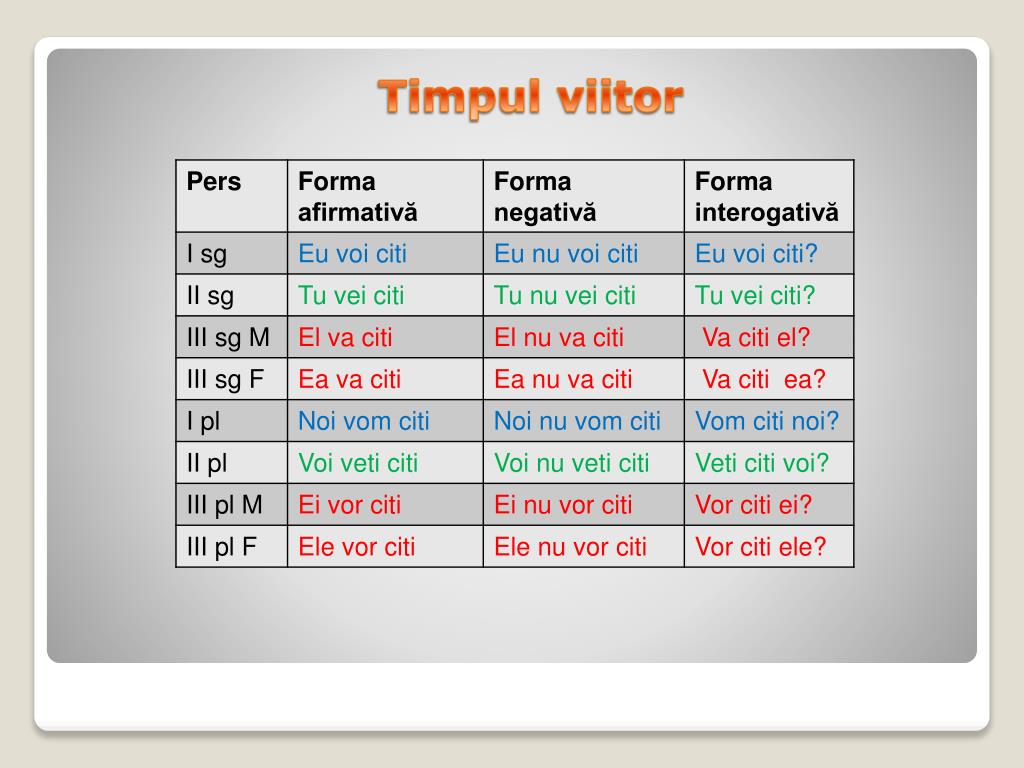 Timpul viitor

| Pers | Forma afirmativă | Forma negativă | Forma interogativă |
|---|---|---|---|
| I sg | Eu voi citi | Eu nu voi citi | Eu voi citi? |
| II sg | Tu vei citi | Tu nu vei citi | Tu vei citi? |
| III sg M | El va citi | El nu va citi | Va citi el? |
| III sg F | Ea va citi | Ea nu va citi | Va citi ea? |
| I pl | Noi vom citi | Noi nu vom citi | Vom citi noi? |
| II pl | Voi veti citi | Voi nu veti citi | Veti citi voi? |
| III pl M | Ei vor citi | Ei nu vor citi | Vor citi ei? |
| III pl F | Ele vor citi | Ele nu vor citi | Vor citi ele? |